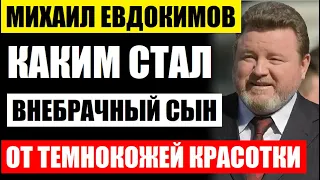 МИХАИЛ ЕВДОКИМОВ

КАКИМ СТАЛ

ВНЕБРАЧНЫЙ СЫН

ОТ ТЕМНОКОЖЕЙ КРАСОТКИ